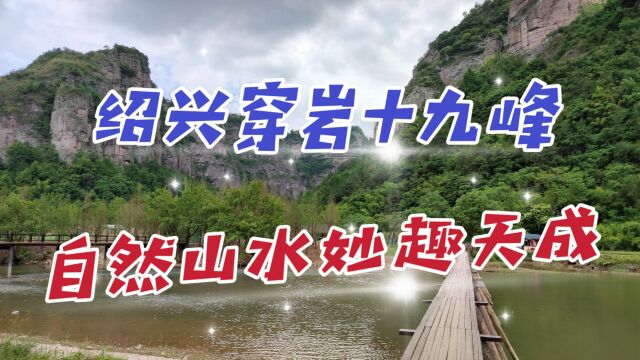 绍兴穿岩十九峰

自然山水妙趣天成